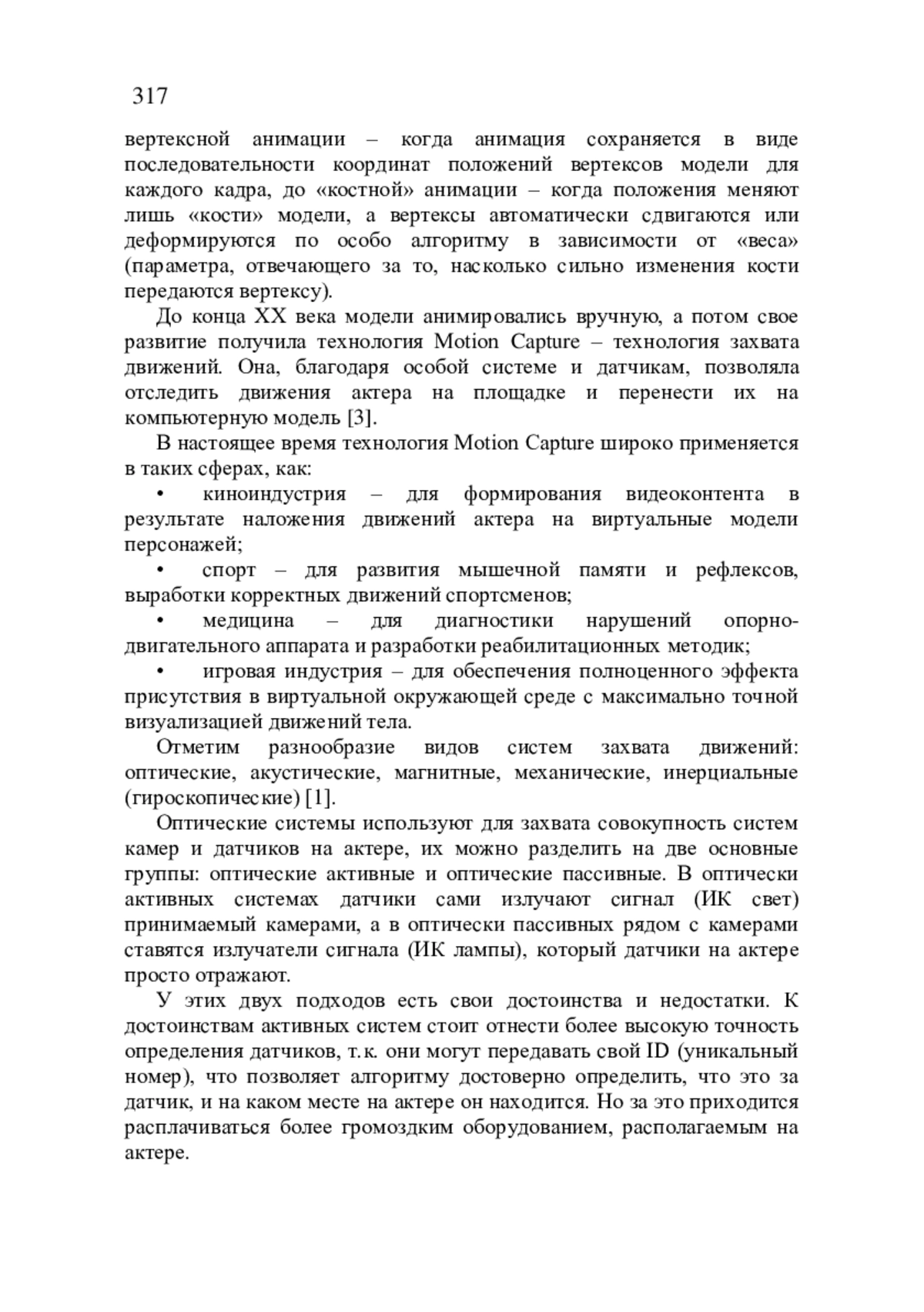 317

вертексной анимации – когда анимация сохраняется в виде последовательности координат положений вертексов модели для каждого кадра, до «костной» анимации – когда положения меняют лишь «кости» модели, а вертексы автоматически сдвигаются или деформируются по особо алгоритму в зависимости от «веса» (параметра, отвечающего за то, насколько сильно изменения кости передаются вертексу).

До конца XX века модели анимировались вручную, а потом свое развитие получила технология Motion Capture – технология захвата движений. Она, благодаря особой системе и датчикам, позволяла отследить движения актера на площадке и перенести их на компьютерную модель [3].

В настоящее время технология Motion Capture широко применяется в таких сферах, как:

• киноиндустрия – для формирования видеоконтента в результате наложения движений актера на виртуальные модели персонажей;

• спорт – для развития мышечной памяти и рефлексов, выработки корректных движений спортсменов;

• медицина – для диагностики нарушений опорно-двигательного аппарата и разработки реабилитационных методик;

• игровая индустрия – для обеспечения полноценного эффекта присутствия в виртуальной окружающей среде с максимально точной визуализацией движений тела.

Отметим разнообразие видов систем захвата движений: оптические, акустические, магнитные, механические, инерциальные (гироскопические) [1].

Оптические системы используют для захвата совокупность систем камер и датчиков на актере, их можно разделить на две основные группы: оптические активные и оптические пассивные. В оптически активных системах датчики сами излучают сигнал (ИК свет) принимаемый камерами, а в оптически пассивных рядом с камерами ставятся излучатели сигнала (ИК лампы), который датчики на актере просто отражают.

У этих двух подходов есть свои достоинства и недостатки. К достоинствам активных систем стоит отнести более высокую точность определения датчиков, т.к. они могут передавать свой ID (уникальный номер), что позволяет алгоритму достоверно определить, что это за датчик, и на каком месте на актере он находится. Но за это приходится расплачиваться более громоздким оборудованием, располагаемым на актере.